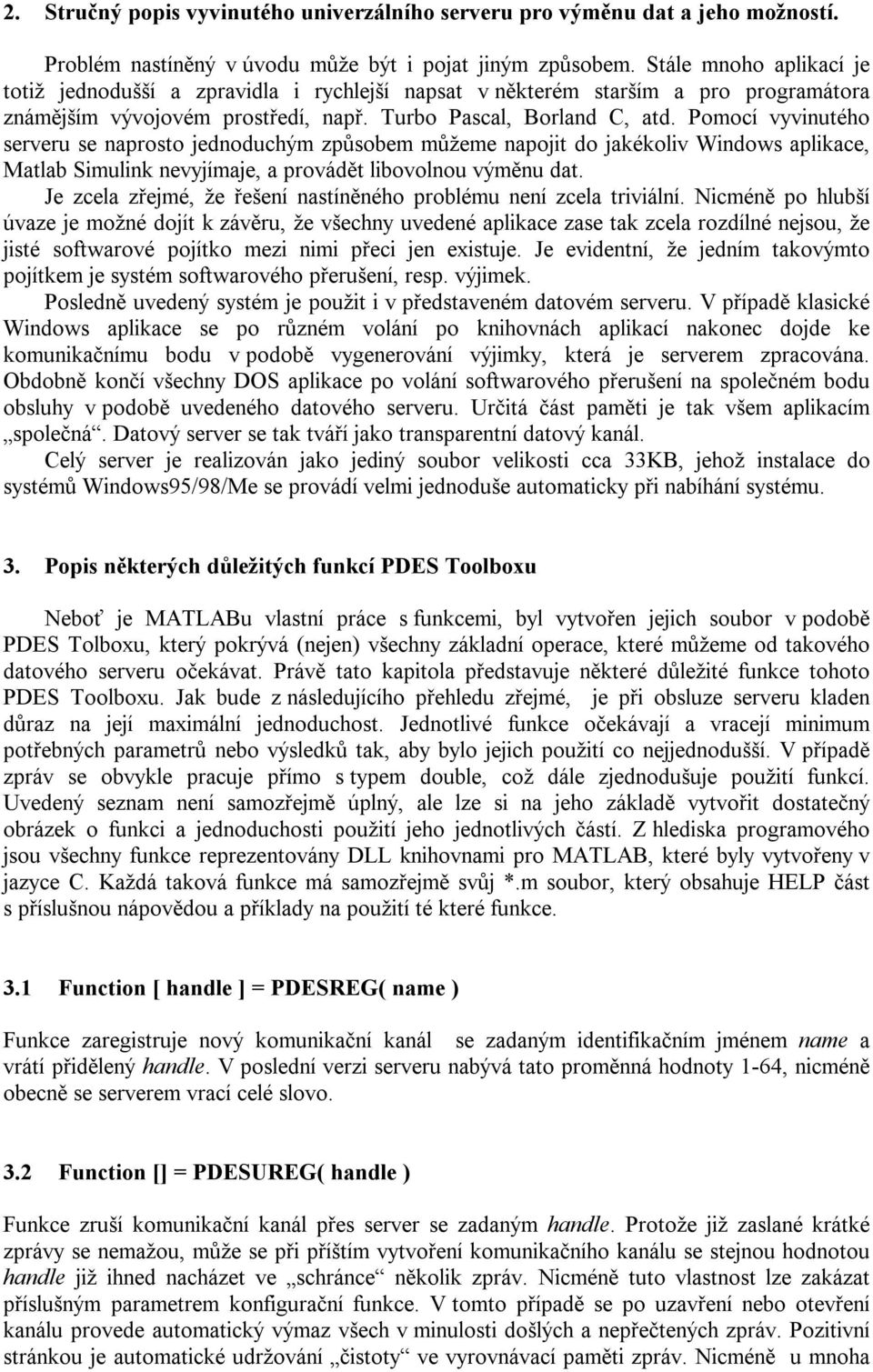 2. Stručný popis vyvinutého univerzálního serveru pro výměnu dat a jeho možností.

Problém nastíněný v úvodu může být i pojat jiným způsobem. Stále mnoho aplikací je totiž jednodušší a zpravidla i rychlejší napsat v některém starším a pro programátora známějším vývojovém prostředí, např. Turbo Pascal, Borland C, atd. Pomocí vyvinutého serveru se naprosto jednoduchým způsobem můžeme napojit do jakékoliv Windows aplikace, Matlab Simulink nevyjímaje, a provádět libovolnou výměnu dat.

Je zcela zřejmé, že řešení nastíněného problému není zcela triviální. Nicméně po hlubší úvaze je možné dojít k závěru, že všechny uvedené aplikace zase tak zcela rozdílné nejsou, že jisté softwarové pojítko mezi nimi přeci jen existuje. Je evidentní, že jedním takovýmto pojítkem je systém softwarového přerušení, resp. výjimek.

Posledně uvedený systém je použit i v představeném datovém serveru. V případě klasické Windows aplikace se po různém volání po knihovnách aplikací nakonec dojde ke komunikačnímu bodu v podobě vygenerování výjimky, která je serverem zpracována. Obdobně končí všechny DOS aplikace po volání softwarového přerušení na společném bodu obsluhy v podobě uvedeného datového serveru. Určitá část paměti je tak všem aplikacím „společná“. Datový server se tak tváří jako transparentní datový kanál.

Celý server je realizován jako jediný soubor velikosti cca 33KB, jehož instalace do systémů Windows95/98/Me se provádí velmi jednoduše automaticky při nabíhání systému.

3. Popis některých důležitých funkcí PDES Toolboxu

Neboť je MATLABu vlastní práce s funkcemi, byl vytvořen jejich soubor v podobě PDES Tolboxu, který pokrývá (nejen) všechny základní operace, které můžeme od takového datového serveru očekávat. Právě tato kapitola představuje některé důležité funkce tohoto PDES Toolboxu. Jak bude z následujícího přehledu zřejmé, je při obsluze serveru kladen důraz na její maximální jednoduchost. Jednotlivé funkce očekávají a vracejí minimum potřebných parametrů nebo výsledků tak, aby bylo jejich použití co nejjednodušší. V případě zpráv se obvykle pracuje přímo s typem double, což dále zjednodušuje použití funkcí. Uvedený seznam není samozřejmě úplný, ale lze si na jeho základě vytvořit dostatečný obrázek o funkci a jednoduchosti použití jeho jednotlivých částí. Z hlediska programového jsou všechny funkce reprezentovány DLL knihovnami pro MATLAB, které byly vytvořeny v jazyce C. Každá taková funkce má samozřejmě svůj *.m soubor, který obsahuje HELP část s příslušnou nápovědou a příklady na použití té které funkce.

3.1 Function [ handle ] = PDESREG( name )

Funkce zaregistruje nový komunikační kanál se zadaným identifikačním jménem name a vrátí přidělený handle. V poslední verzi serveru nabývá tato proměnná hodnoty 1-64, nicméně obecně se serverem vrací celé slovo.

3.2 Function [] = PDESUREG( handle )

Funkce zruší komunikační kanál přes server se zadaným handle. Protože již zaslané krátké zprávy se nemažou, může se při příštím vytvoření komunikačního kanálu se stejnou hodnotou handle již ihned nacházet ve „schránce“ několik zpráv. Nicméně tuto vlastnost lze zakázat příslušným parametrem konfigurační funkce. V tomto případě se po uzavření nebo otevření kanálu provede automatický výmaz všech v minulosti došlých a nepřečtených zpráv. Pozitivní stránkou je automatické udržování „čistoty“ ve vyrovnávací paměti zpráv. Nicméně u mnoha